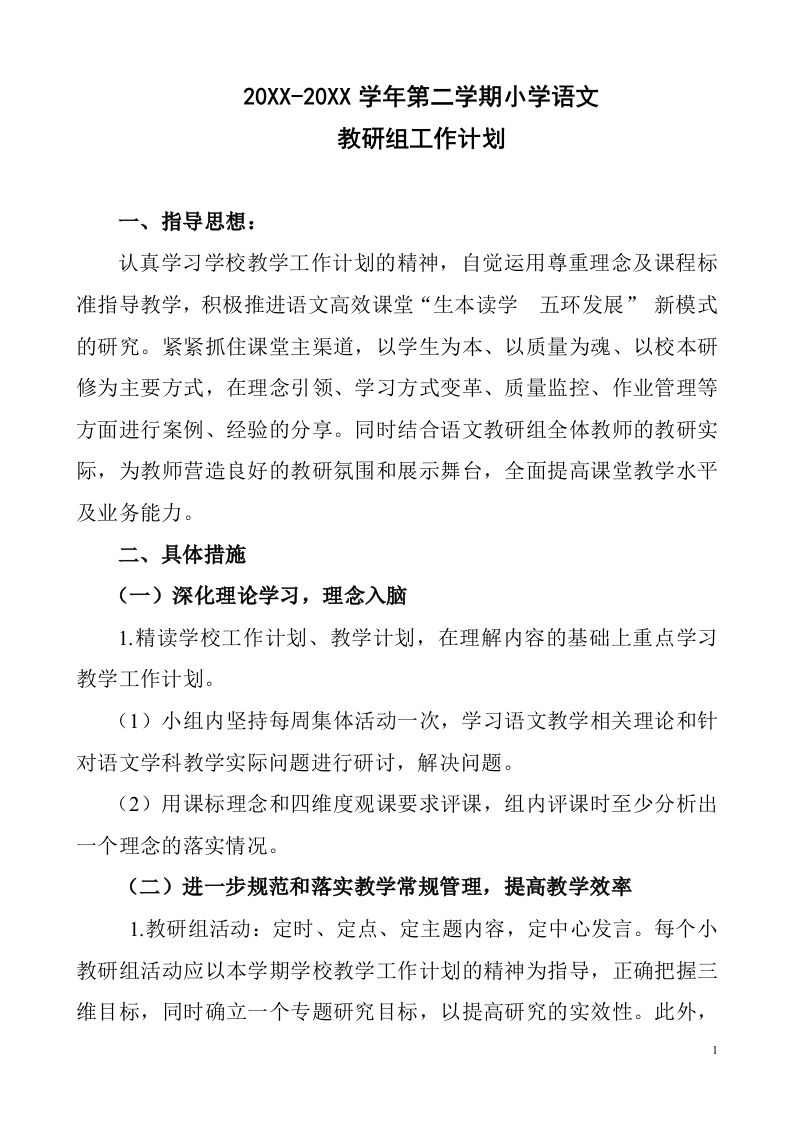 20XX-20XX 学年第二学期小学语文
教研组工作计划

一、指导思想：

认真学习学校教学工作计划的精神，自觉运用尊重理念及课程标准指导教学，积极推进语文高效课堂“生本读学 五环发展” 新模式的研究。紧紧抓住课堂主渠道，以学生为本、以质量为魂、以校本研修为主要方式，在理念引领、学习方式变革、质量监控、作业管理等方面进行案例、经验的分享。同时结合语文教研组全体教师的教研实际，为教师营造良好的教研氛围和展示舞台，全面提高课堂教学水平及业务能力。

二、具体措施

（一）深化理论学习，理念入脑

1.精读学校工作计划、教学计划，在理解内容的基础上重点学习教学工作计划。

（1）小组内坚持每周集体活动一次，学习语文教学相关理论和针对语文学科教学实际问题进行研讨，解决问题。

（2）用课标理念和四维度观课要求评课，组内评课时至少分析出一个理念的落实情况。

（二）进一步规范和落实教学常规管理，提高教学效率

1.教研组活动：定时、定点、定主题内容，定中心发言。每个小教研组活动应以本学期学校教学工作计划的精神为指导，正确把握三维目标，同时确立一个专题研究目标，以提高研究的实效性。此外，

1